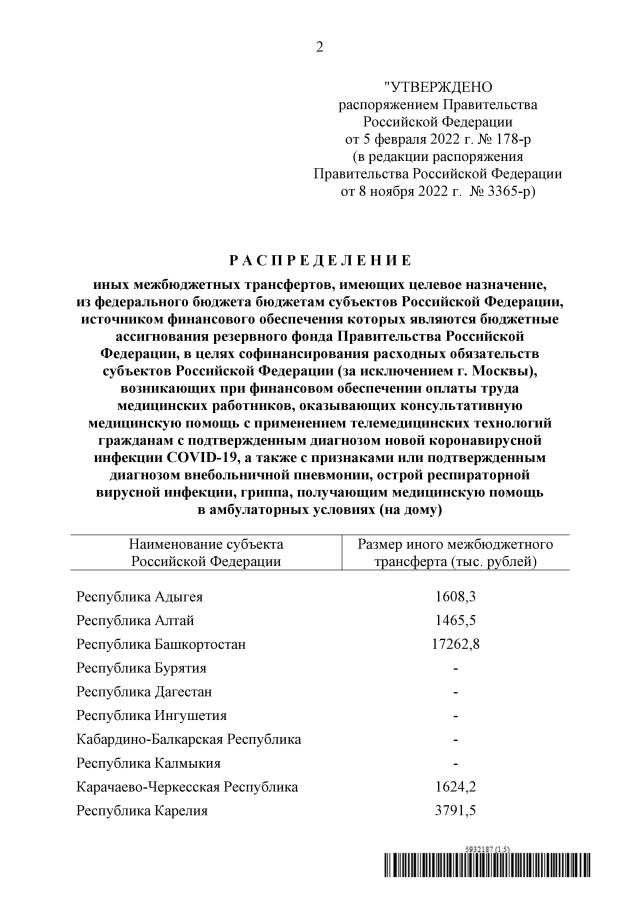 2

"УТВЕРЖДЕНО
распоряжением Правительства
Российской Федерации
от 5 февраля 2022 г. № 178-р
(в редакции распоряжения
Правительства Российской Федерации
от 8 ноября 2022 г. № 3365-р)

РАСПРЕДЕЛЕНИЕ

иных межбюджетных трансфертов, имеющих целевое назначение, из федерального бюджета бюджетам субъектов Российской Федерации, источником финансового обеспечения которых являются бюджетные ассигнования резервного фонда Правительства Российской Федерации, в целях софинансирования расходных обязательств субъектов Российской Федерации (за исключением г. Москвы), возникающих при финансовом обеспечении оплаты труда медицинских работников, оказывающих консультативную медицинскую помощь с применением телемедицинских технологий гражданам с подтвержденным диагнозом новой коронавирусной инфекции COVID-19, а также с признаками или подтвержденным диагнозом внебольничной пневмонии, острой респираторной вирусной инфекции, гриппа, получающим медицинскую помощь в амбулаторных условиях (на дому)

| Наименование субъекта Российской Федерации | Размер иного межбюджетного трансферта (тыс. рублей) |
|---|---|
| Республика Адыгея | 1608,3 |
| Республика Алтай | 1465,5 |
| Республика Башкортостан | 17262,8 |
| Республика Бурятия | - |
| Республика Дагестан | - |
| Республика Ингушетия | - |
| Кабардино-Балкарская Республика | - |
| Республика Калмыкия | - |
| Карачаево-Черкесская Республика | 1624,2 |
| Республика Карелия | 3791,5 |

5932187 (1.5)